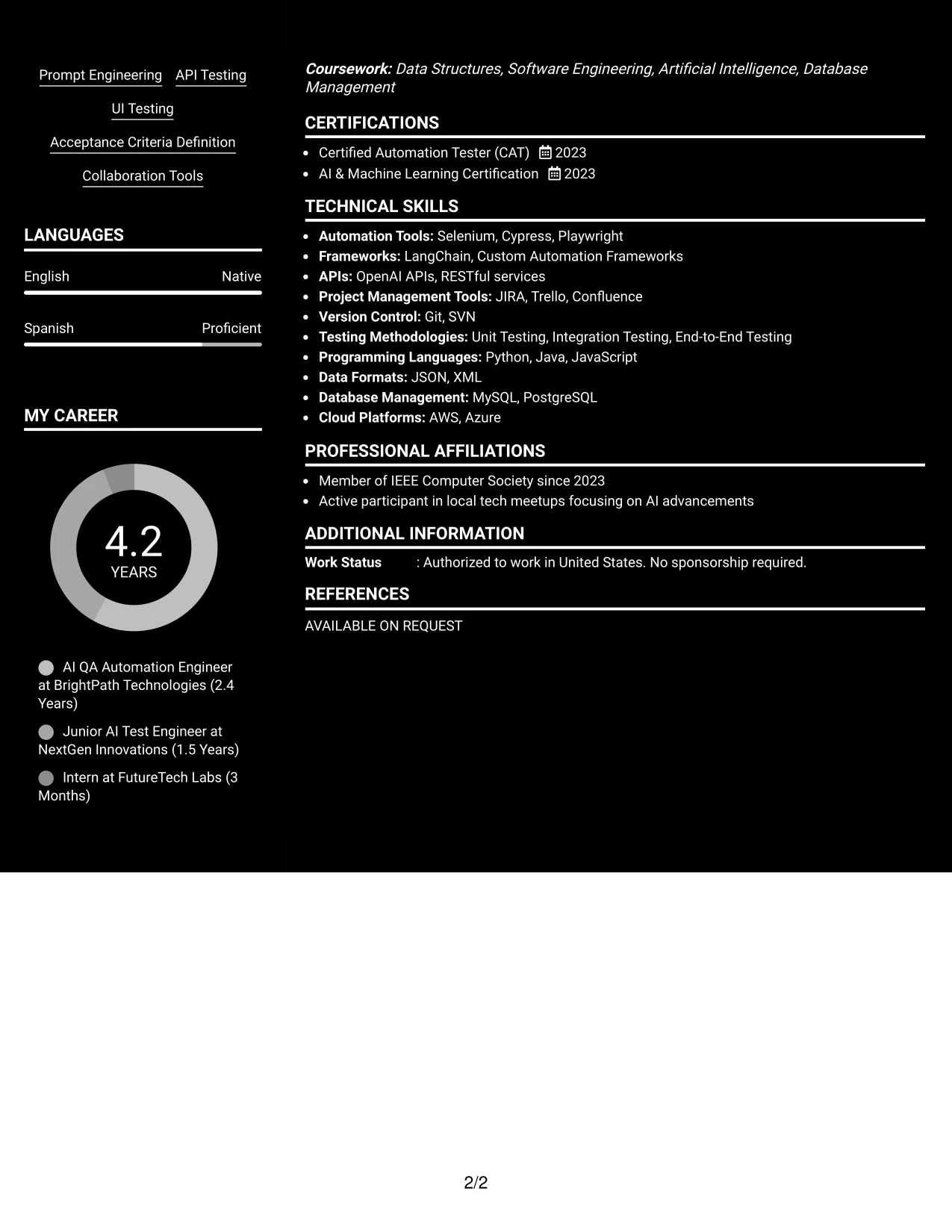 Prompt Engineering API Testing

UI Testing

Acceptance Criteria Definition

Collaboration Tools

LANGUAGES

English Native

Spanish Proficient

MY CAREER

4.2
YEARS

AI QA Automation Engineer at BrightPath Technologies (2.4 Years)

Junior AI Test Engineer at NextGen Innovations (1.5 Years)

Intern at FutureTech Labs (3 Months)

Coursework: Data Structures, Software Engineering, Artificial Intelligence, Database Management

CERTIFICATIONS

• Certified Automation Tester (CAT) 2023
• AI & Machine Learning Certification 2023

TECHNICAL SKILLS

• Automation Tools: Selenium, Cypress, Playwright
• Frameworks: LangChain, Custom Automation Frameworks
• APIs: OpenAI APIs, RESTful services
• Project Management Tools: JIRA, Trello, Confluence
• Version Control: Git, SVN
• Testing Methodologies: Unit Testing, Integration Testing, End-to-End Testing
• Programming Languages: Python, Java, JavaScript
• Data Formats: JSON, XML
• Database Management: MySQL, PostgreSQL
• Cloud Platforms: AWS, Azure

PROFESSIONAL AFFILIATIONS

• Member of IEEE Computer Society since 2023
• Active participant in local tech meetups focusing on AI advancements

ADDITIONAL INFORMATION

Work Status : Authorized to work in United States. No sponsorship required.

REFERENCES

AVAILABLE ON REQUEST

2/2